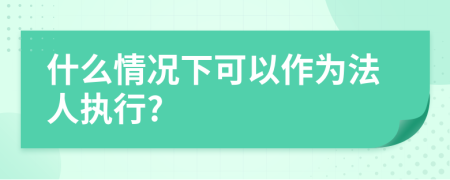 什么情况下可以作为法人执行?